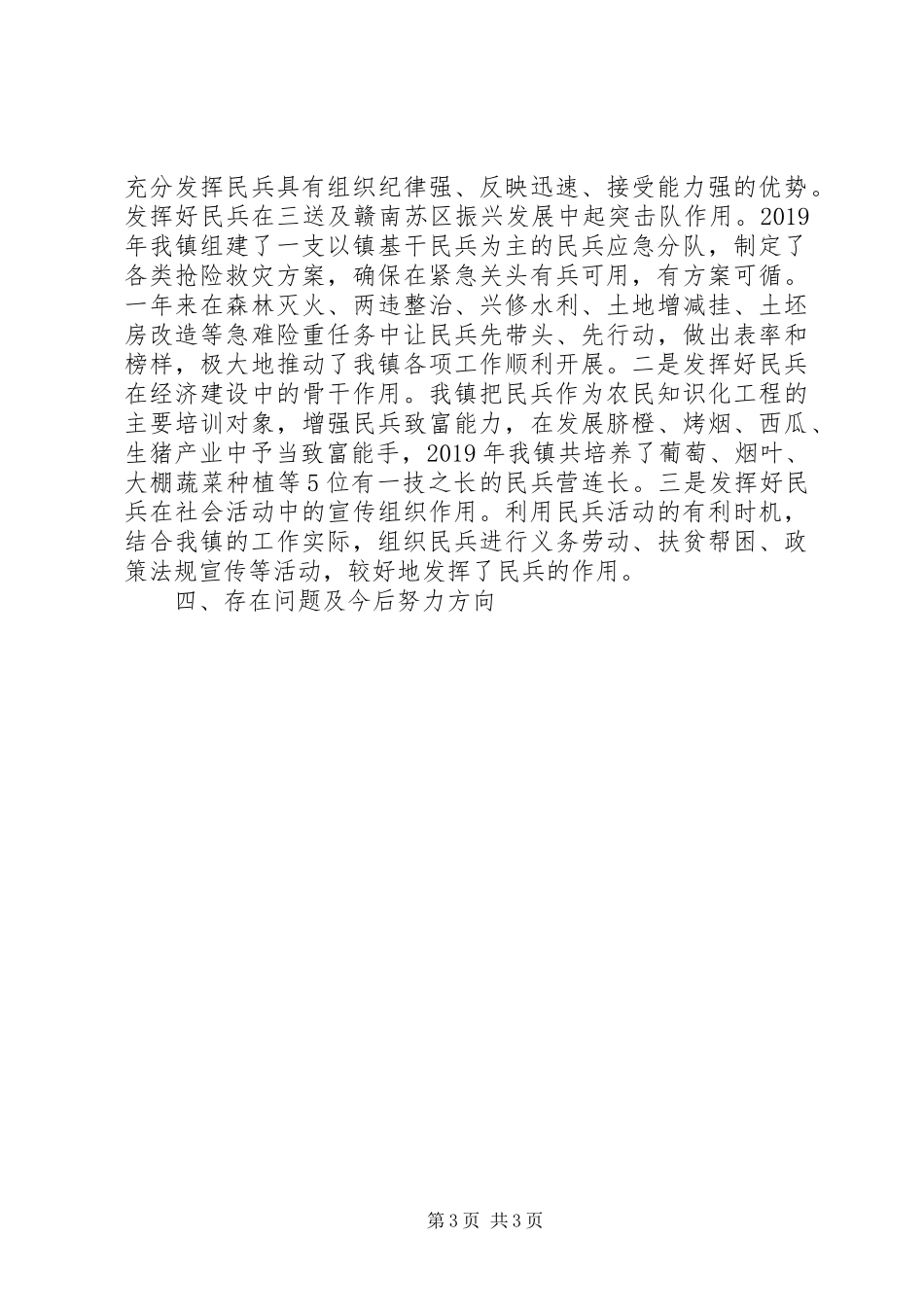 充分发挥民兵具有组织纪律强、反映迅速、接受能力强的优势。发挥好民兵在三送及赣南苏区振兴发展中起突击队作用。2019年我镇组建了一支以镇基干民兵为主的民兵应急分队，制定了各类抢险救灾方案，确保在紧急关头有兵可用，有方案可循。一年来在森林灭火、两违整治、兴修水利、土地增减挂、土坯房改造等急难险重任务中让民兵先带头、先行动，做出表率和榜样，极大地推动了我镇各项工作顺利开展。二是发挥好民兵在经济建设中的骨干作用。我镇把民兵作为农民知识化工程的主要培训对象，增强民兵致富能力，在发展脐橙、烤烟、西瓜、生猪产业中予当致富能手，2019年我镇共培养了葡萄、烟叶、大棚蔬菜种植等5位有一技之长的民兵营连长。三是发挥好民兵在社会活动中的宣传组织作用。利用民兵活动的有利时机，结合我镇的工作实际，组织民兵进行义务劳动、扶贫帮困、政策法规宣传等活动，较好地发挥了民兵的作用。

四、存在问题及今后努力方向

第3页 共3页